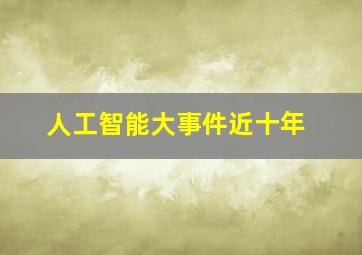 人工智能大事件近十年